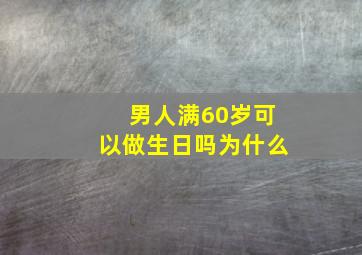 男人满60岁可以做生日吗为什么